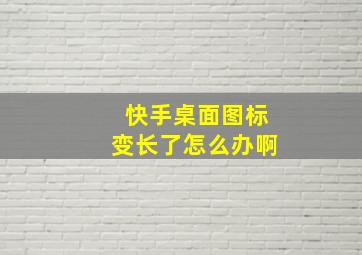 快手桌面图标
变长了怎么办啊